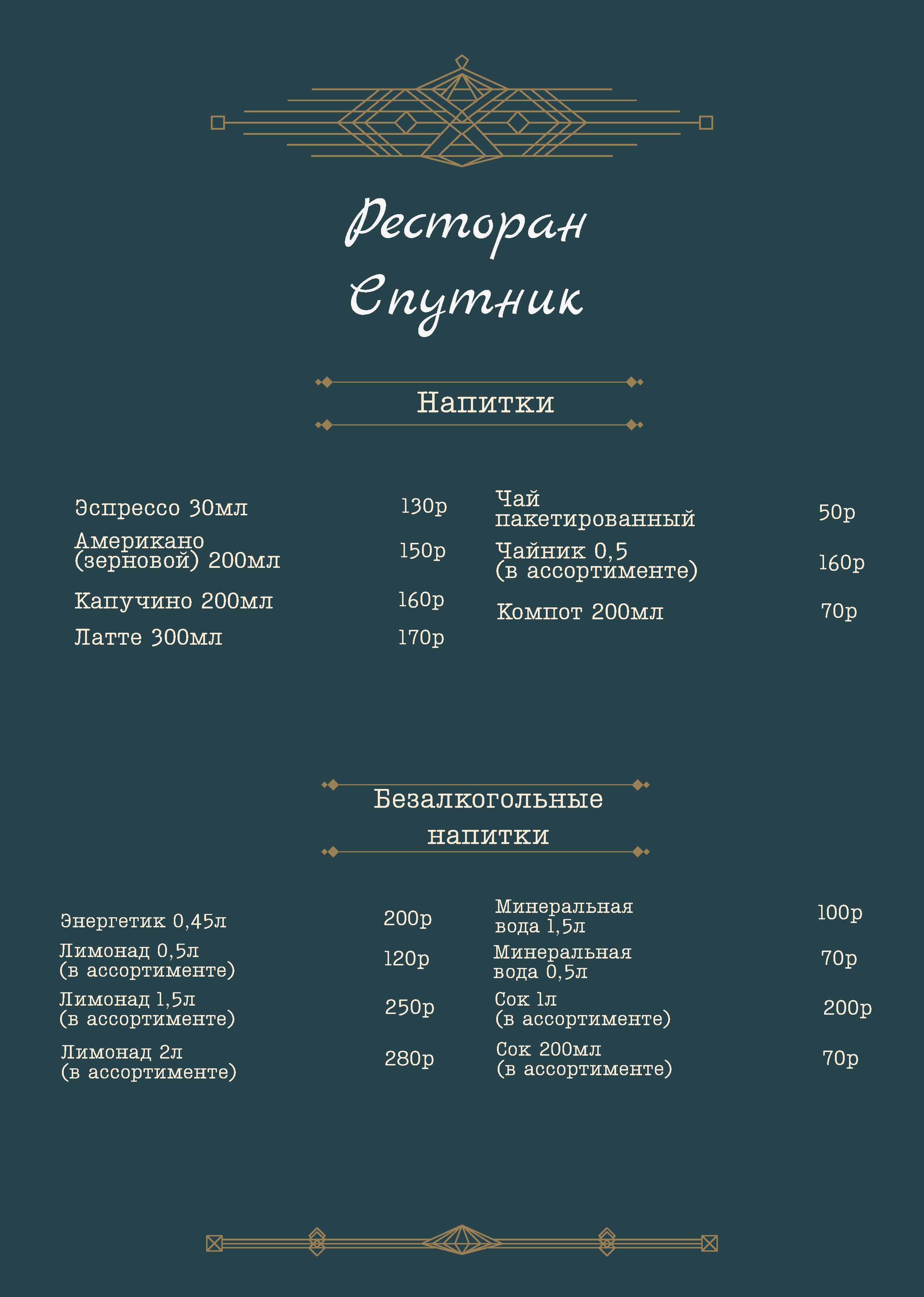 Ресторан Спутник

Напитки

Эспрессо 30мл 130р
Американо (зерновой) 200мл 150р
Капучино 200мл 160р
Латте 300мл 170р

Чай пакетированный 50р
Чайник 0,5 (в ассортименте) 160р
Компот 200мл 70р

Безалкогольные напитки

Энергетик 0,45л 200р
Лимонад 0,5л (в ассортименте) 120р
Лимонад 1,5л (в ассортименте) 250р
Лимонад 2л (в ассортименте) 280р

Минеральная вода 1,5л 100р
Минеральная вода 0,5л 70р
Сок 1л (в ассортименте) 200р
Сок 200мл (в ассортименте) 70р